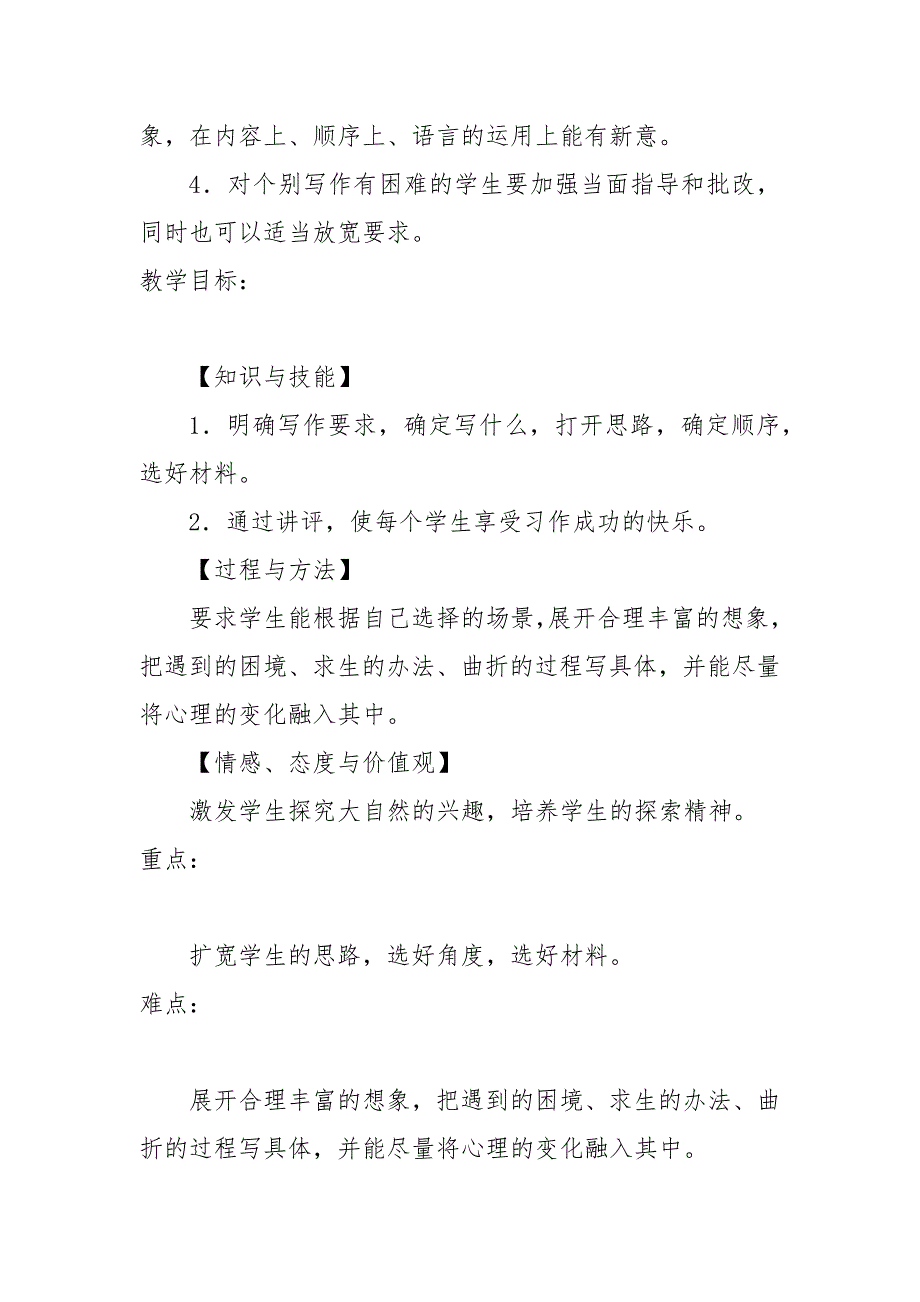 象，在内容上、顺序上、语言的运用上能有新意。

4．对个别写作有困难的学生要加强当面指导和批改，同时也可以适当放宽要求。

教学目标：

【知识与技能】

1．明确写作要求，确定写什么，打开思路，确定顺序，选好材料。

2．通过讲评，使每个学生享受习作成功的快乐。

【过程与方法】

要求学生能根据自己选择的场景,展开合理丰富的想象，把遇到的困境、求生的办法、曲折的过程写具体，并能尽量将心理的变化融入其中。

【情感、态度与价值观】

激发学生探究大自然的兴趣，培养学生的探索精神。

重点：

扩宽学生的思路，选好角度，选好材料。

难点：

展开合理丰富的想象，把遇到的困境、求生的办法、曲折的过程写具体，并能尽量将心理的变化融入其中。